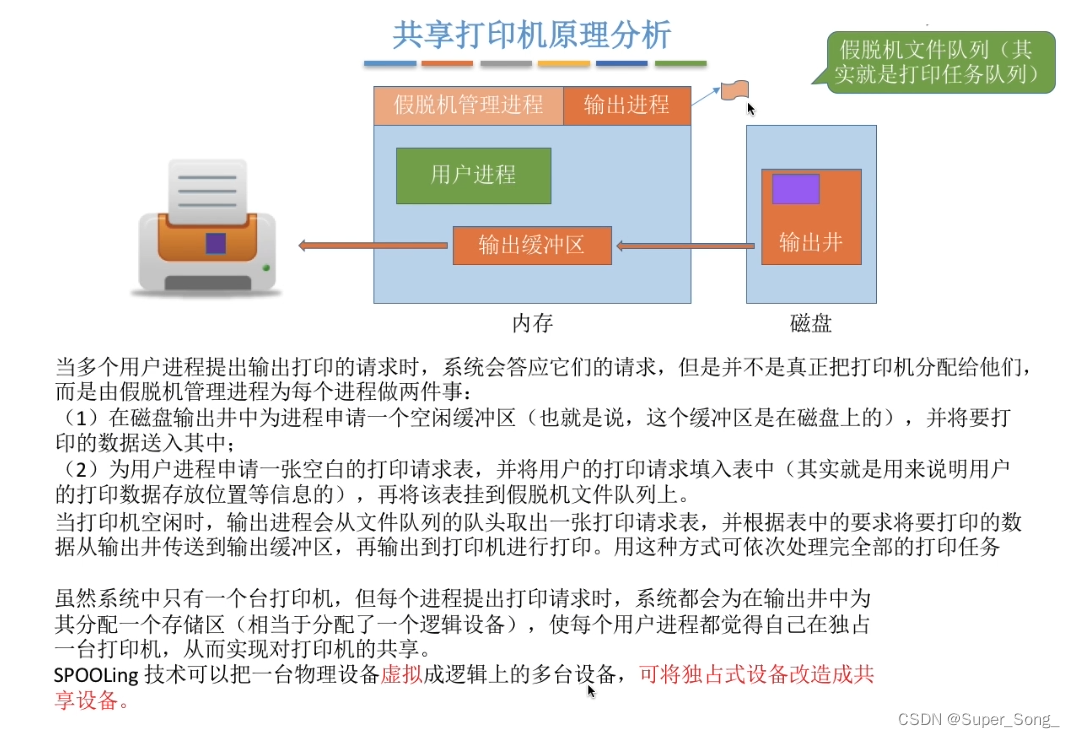 共享打印机原理分析

假脱机文件队列（其实就是打印任务队列）

假脱机管理进程 输出进程

用户进程

输出缓冲区

输出井

内存

磁盘

当多个用户进程提出输出打印的请求时，系统会答应它们的请求，但是并不是真正把打印机分配给他们，而是由假脱机管理进程为每个进程做两件事：
（1）在磁盘输出井中为进程申请一个空闲缓冲区（也就是说，这个缓冲区是在磁盘上的），并将要打印的数据送入其中；
（2）为用户进程申请一张空白的打印请求表，并将用户的打印请求填入表中（其实就是用来说明用户的打印数据存放位置等信息的），再将该表挂到假脱机文件队列上。
当打印机空闲时，输出进程会从文件队列的队头取出一张打印请求表，并根据表中的要求将要打印的数据从输出井传送到输出缓冲区，再输出到打印机进行打印。用这种方式可依次处理完全部的打印任务

虽然系统中只有一个台打印机，但每个进程提出打印请求时，系统都会为在输出井中为其分配一个存储区（相当于分配了一个逻辑设备），使每个用户进程都觉得自己在独占一台打印机，从而实现对打印机的共享。
SPOOLing 技术可以把一台物理设备虚拟成逻辑上的多台设备，可将独占式设备改造成共享设备。

CSDN @Super_Song_